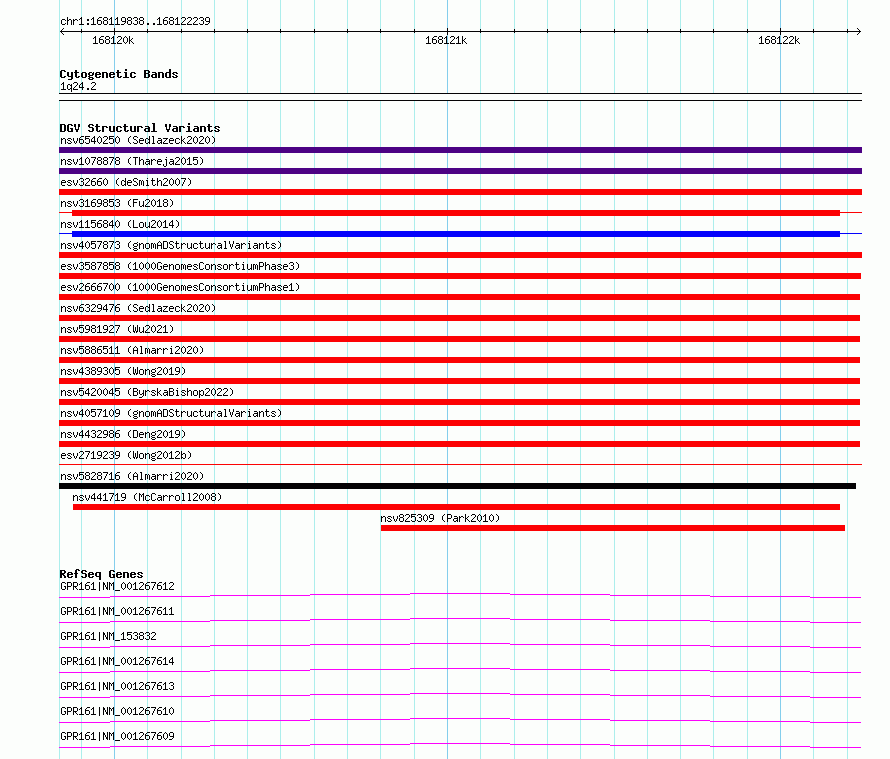 chr1:168119838..168122239

168120k

168121k

168122k

Cytogenetic Bands
1q24.2

DGV Structural Variants
nsv6540250 (Sedlazeck2020)
nsv1078878 (Thareja2015)
esv32660 (deSmith2007)
nsv3169853 (Fu2018)
nsv1156840 (Lou2014)
nsv4057873 (gnomADStructuralVariants)
esv3587858 (1000GenomesConsortiumPhase3)
esv2666700 (1000GenomesConsortiumPhase1)
nsv6329476 (Sedlazeck2020)
nsv5981927 (Wu2021)
nsv5886511 (Almarri2020)
nsv4389305 (Wong2019)
nsv5420045 (ByrskaBishop2022)
nsv4057109 (gnomADStructuralVariants)
nsv4432986 (Deng2019)
esv2719239 (Wong2012b)
nsv5828716 (Almarri2020)
nsv441719 (McCarroll2008)
nsv825309 (Park2010)

RefSeq Genes
GPR161|NM_001267612
GPR161|NM_001267611
GPR161|NM_153832
GPR161|NM_001267614
GPR161|NM_001267613
GPR161|NM_001267610
GPR161|NM_001267609